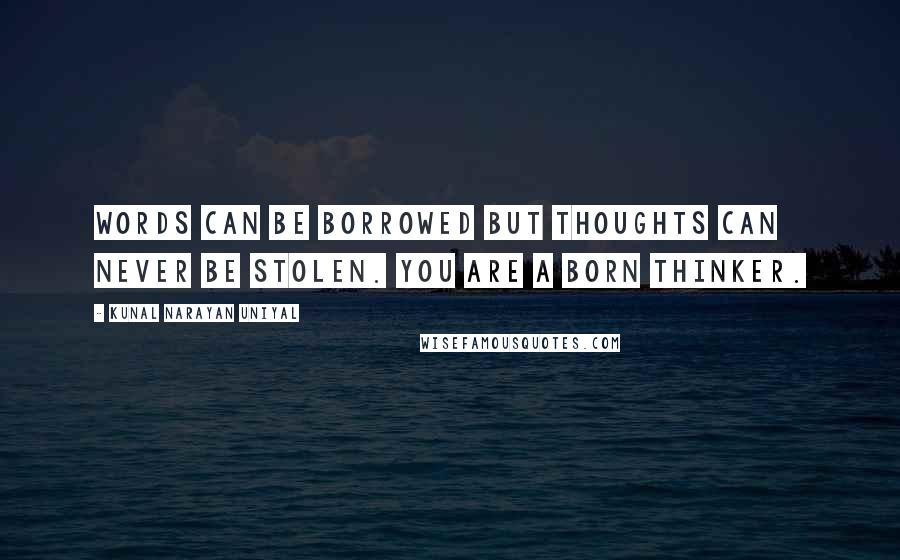 WORDS CAN BE BORROWED BUT THOUGHTS CAN NEVER BE STOLEN. YOU ARE A BORN THINKER.

- KUNAL NARAYAN UNIYAL

WISEFAMOUSQUOTES.COM